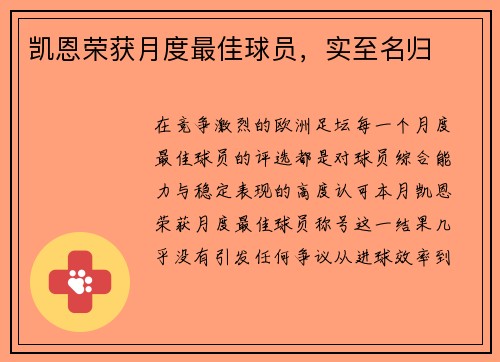 凯恩荣获月度最佳球员，实至名归

在竞争激烈的欧洲足坛每一个月度最佳球员的评选都是对球员综合能力与稳定表现的高度认可本月凯恩荣获月度最佳球员称号这一结果几乎没有引发任何争议从进球效率到